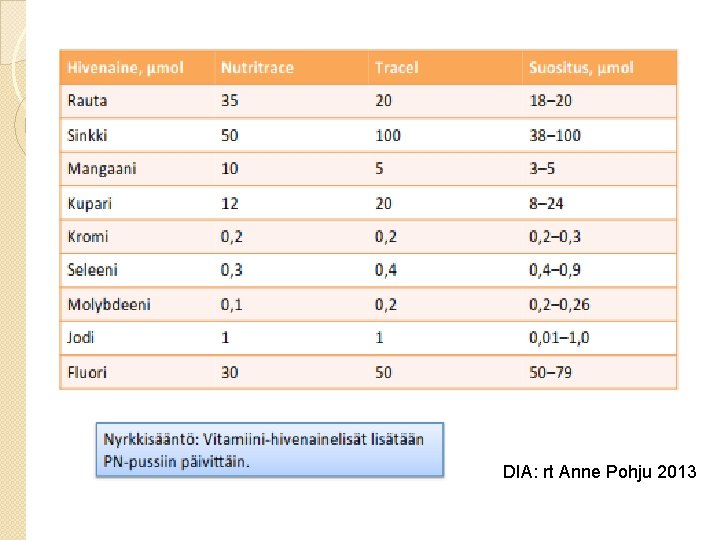 | Hivenaine, µmol | Nutritrace | Tracel | Suositus, µmol |
|---|---|---|---|
| Rauta | 35 | 20 | 18–20 |
| Sinkki | 50 | 100 | 38–100 |
| Mangaani | 10 | 5 | 3–5 |
| Kupari | 12 | 20 | 8–24 |
| Kromi | 0,2 | 0,2 | 0,2–0,3 |
| Seleeni | 0,3 | 0,4 | 0,4–0,9 |
| Molybdeeni | 0,1 | 0,2 | 0,2–0,26 |
| Jodi | 1 | 1 | 0,01–1,0 |
| Fluori | 30 | 50 | 50–79 |

Nyrkkisääntö: Vitamiini-hivenainelisät lisätään PN-pussiin päivittäin.

DIA: rt Anne Pohju 2013